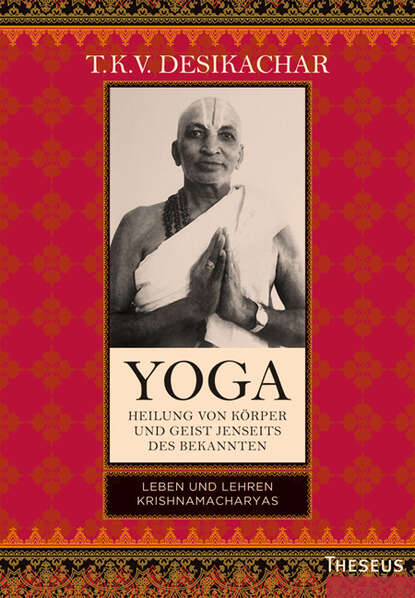 T.K.V. DESIKACHAR

YOGA

HEILUNG VON KÖRPER UND GEIST JENSEITS DES BEKANNTEN

LEBEN UND LEHREN KRISHNAMACHARYAS

THESEUS